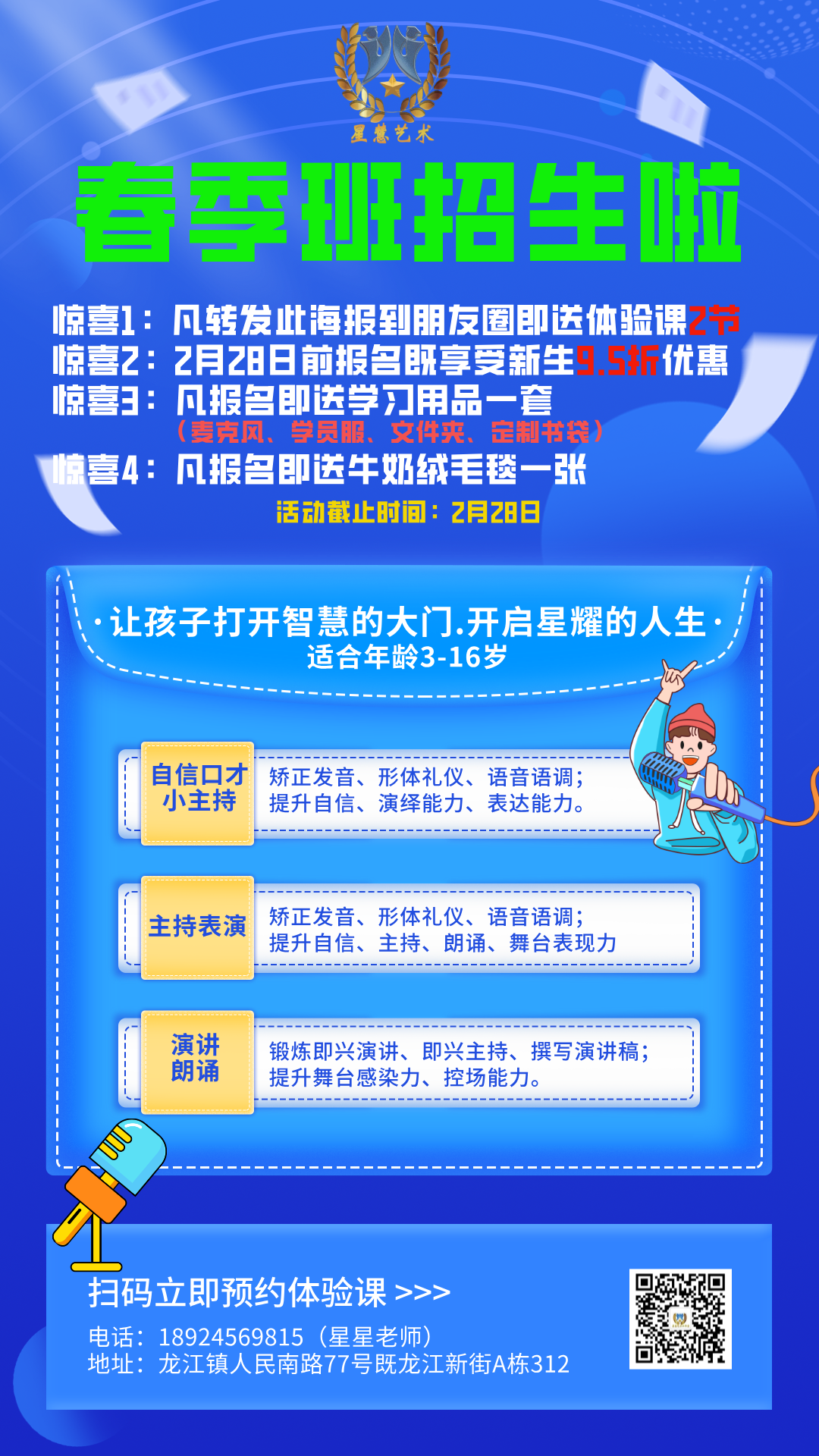 星慧艺术

春季班招生啦

惊喜1：凡转发此海报到朋友圈即送体验课2节
惊喜2：2月28日前报名既享受新生9.5折优惠
惊喜3：凡报名即送学习用品一套
（麦克风、学员服、文件夹、定制书袋）
惊喜4：凡报名即送牛奶绒毛毯一张

活动截止时间：2月28日

·让孩子打开智慧的大门.开启星耀的人生·
适合年龄3-16岁

自信口才
小主持

矫正发音、形体礼仪、语音语调；
提升自信、演绎能力、表达能力。

主持表演

矫正发音、形体礼仪、语音语调；
提升自信、主持、朗诵、舞台表现力

演讲
朗诵

锻炼即兴演讲、即兴主持、撰写演讲稿；
提升舞台感染力、控场能力。

扫码立即预约体验课 >>>
电话：18924569815（星星老师）
地址：龙江镇人民南路77号既龙江新街A栋312